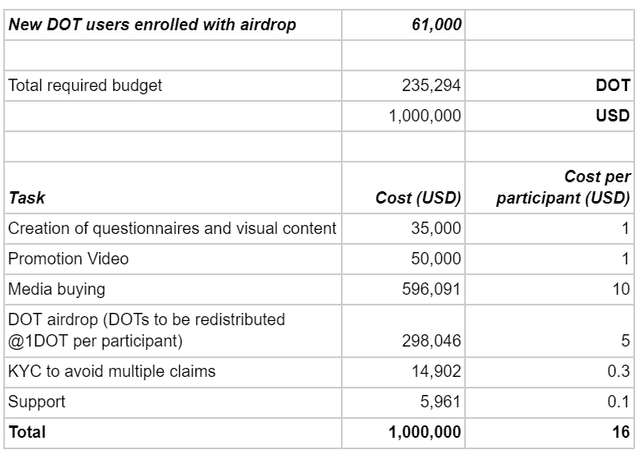 | New DOT users enrolled with airdrop | 61,000 | |
|---|---|---|
| | | |
| Total required budget | 235,294 | DOT |
| | 1,000,000 | USD |
| | | |
| Task | Cost (USD) | Cost per participant (USD) |
| Creation of questionnaires and visual content | 35,000 | 1 |
| Promotion Video | 50,000 | 1 |
| Media buying | 596,091 | 10 |
| DOT airdrop (DOTs to be redistributed @1DOT per participant) | 298,046 | 5 |
| KYC to avoid multiple claims | 14,902 | 0.3 |
| Support | 5,961 | 0.1 |
| Total | 1,000,000 | 16 |